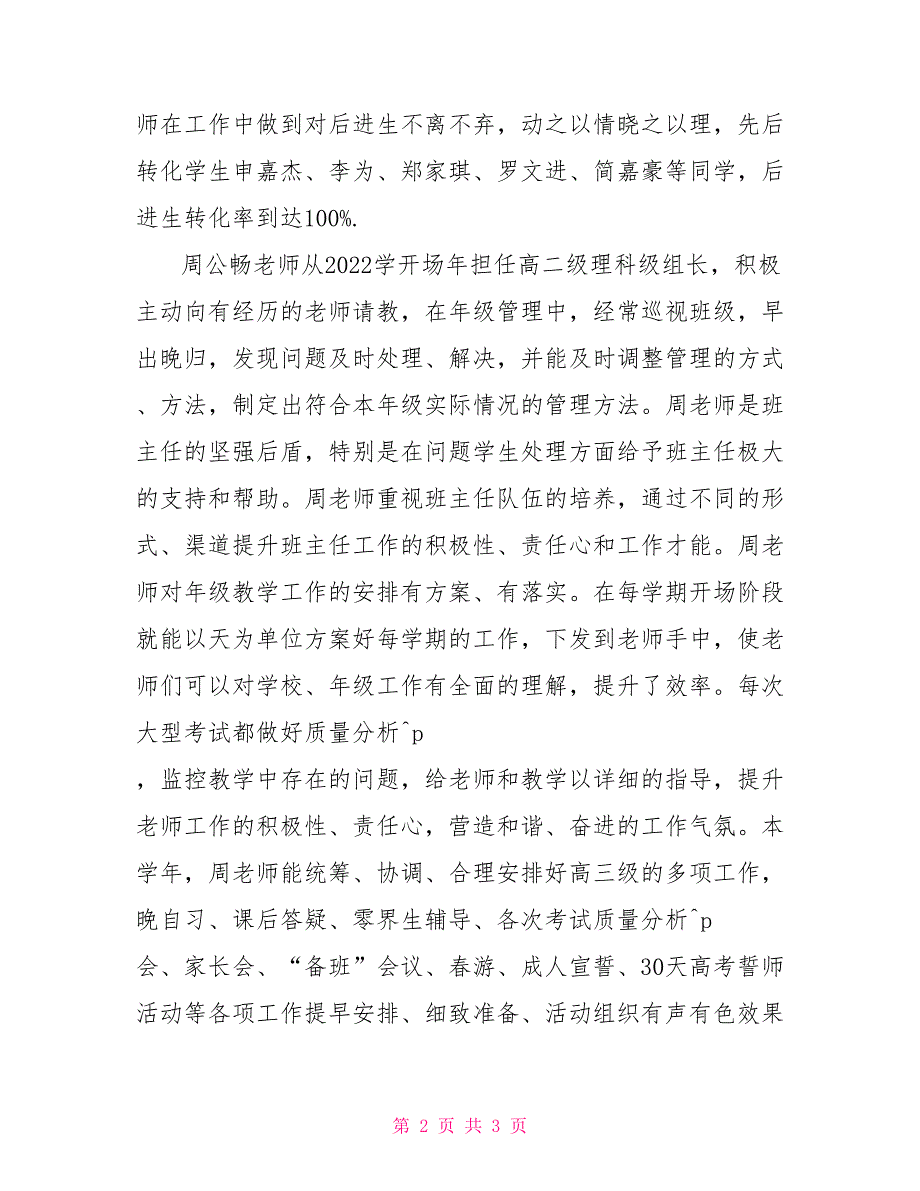 师在工作中做到对后进生不离不弃，动之以情晓之以理，先后转化学生申嘉杰、李为、郑家琪、罗文进、简嘉豪等同学，后进生转化率到达100%.

周公畅老师从2022学开场年担任高二级理科级组长，积极主动向有经历的老师请教，在年级管理中，经常巡视班级，早出晚归，发现问题及时处理、解决，并能及时调整管理的方式、方法，制定出符合本年级实际情况的管理方法。周老师是班主任的坚强后盾，特别是在问题学生处理方面给予班主任极大的支持和帮助。周老师重视班主任队伍的培养，通过不同的形式、渠道提升班主任工作的积极性、责任心和工作才能。周老师对年级教学工作的安排有方案、有落实。在每学期开场阶段就能以天为单位方案好每学期的工作，下发到老师手中，使老师们可以对学校、年级工作有全面的理解，提升了效率。每次大型考试都做好质量分析^p

，监控教学中存在的问题，给老师和教学以详细的指导，提升老师工作的积极性、责任心，营造和谐、奋进的工作气氛。本学年，周老师能统筹、协调、合理安排好高三级的多项工作，晚自习、课后答疑、零界生辅导、各次考试质量分析^p

会、家长会、“备班”会议、春游、成人宣誓、30天高考誓师活动等各项工作提早安排、细致准备、活动组织有声有色效果

第 2 页 共 3 页